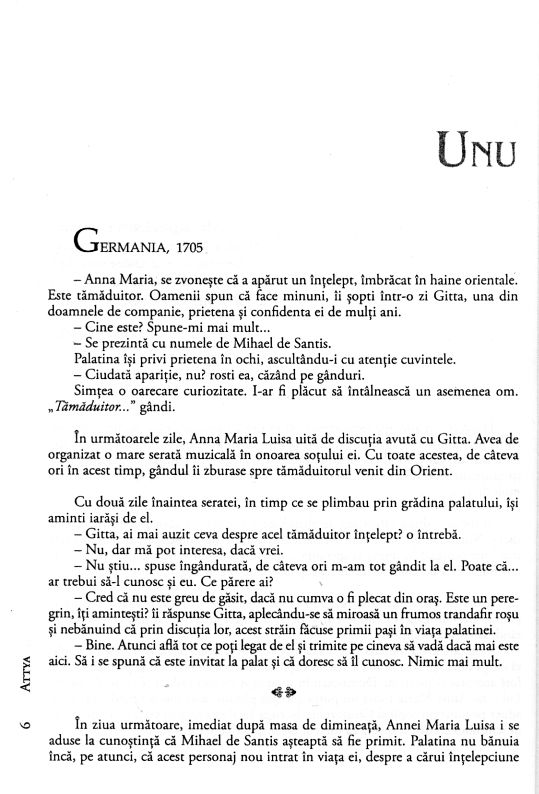 UNU

GERMANIA, 1705

– Anna Maria, se zvonește că a apărut un înțelept, îmbrăcat în haine orientale. Este tămăduitor. Oamenii spun că face minuni, îi șopti într-o zi Gitta, una din doamnele de companie, prietena și confidenta ei de mulți ani.
– Cine este? Spune-mi mai mult...
– Se prezintă cu numele de Mihael de Santis.
Palatina își privi prietena în ochi, ascultându-i cu atenție cuvintele.
– Ciudată apariție, nu? rosti ea, căzând pe gânduri.
Simțea o oarecare curiozitate. I-ar fi plăcut să întâlnească un asemenea om. „Tămăduitor..." gândi.

În următoarele zile, Anna Maria Luisa uită de discuția avută cu Gitta. Avea de organizat o mare serată muzicală în onoarea soțului ei. Cu toate acestea, de câteva ori în acest timp, gândul îi zburase spre tămăduitorul venit din Orient.

Cu două zile înaintea seratei, în timp ce se plimbau prin grădina palatului, își aminti iarăși de el.
– Gitta, ai mai auzit ceva despre acel tămăduitor înțelept? o întrebă.
– Nu, dar mă pot interesa, dacă vrei.
– Nu știu... spuse îngândurată, de câteva ori m-am tot gândit la el. Poate că... ar trebui să-l cunosc și eu. Ce părere ai?
– Cred că nu este greu de găsit, dacă nu cumva o fi plecat din oraș. Este un peregrin, îți amintești? îi răspunse Gitta, aplecându-se să miroasă un frumos trandafir roșu și nebănuind că prin discuția lor, acest străin făcuse primii pași în viața palatinei.
– Bine. Atunci află tot ce poți legat de el și trimite pe cineva să vadă dacă mai este aici. Să i se spună că este invitat la palat și că doresc să îl cunosc. Nimic mai mult.

În ziua următoare, imediat după masa de dimineață, Annei Maria Luisa i se aduse la cunoștință că Mihael de Santis așteaptă să fie primit. Palatina nu bănuia încă, pe atunci, că acest personaj nou intrat în viața ei, despre a cărui înțelepciune

6 ATTYA